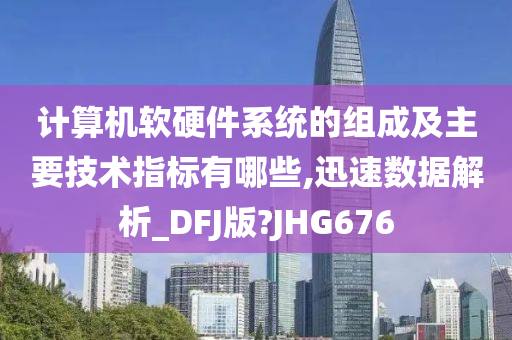 计算机软硬件系统的组成及主要技术指标有哪些,迅速数据解析_DFJ版?JHG676